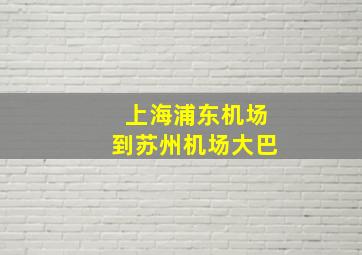 上海浦东机场
到苏州机场大巴